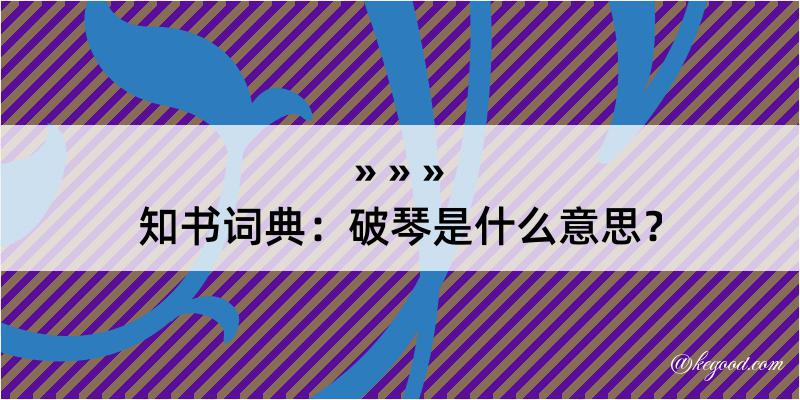 » » »
知书词典：破琴是什么意思？

@kegood.com